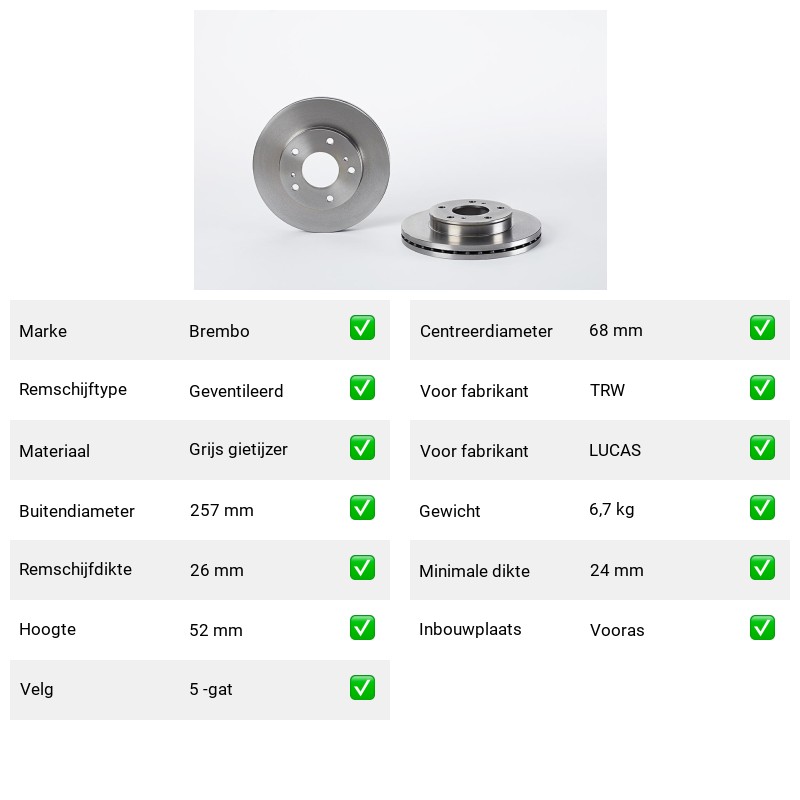 | Marke | Brembo | ✅ |
|---|---|---|
| Remschijftype | Geventileerd | ✅ |
| Materiaal | Grijs gietijzer | ✅ |
| Buitendiameter | 257 mm | ✅ |
| Remschijfdikte | 26 mm | ✅ |
| Hoogte | 52 mm | ✅ |
| Velg | 5 -gat | ✅ |

| Centreerdiameter | 68 mm | ✅ |
|---|---|---|
| Voor fabrikant | TRW | ✅ |
| Voor fabrikant | LUCAS | ✅ |
| Gewicht | 6,7 kg | ✅ |
| Minimale dikte | 24 mm | ✅ |
| Inbouwplaats | Vooras | ✅ |